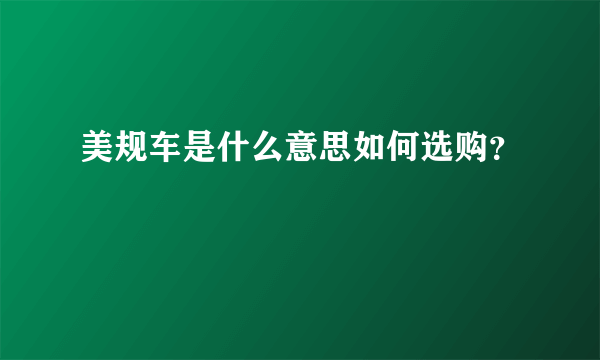 美规车是什么意思如何选购?